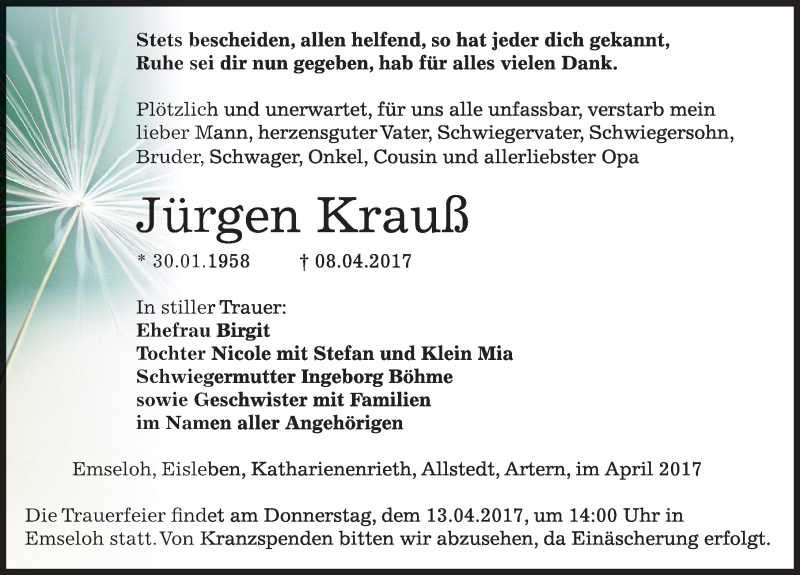 Stets bescheiden, allen helfend, so hat jeder dich gekannt,
Ruhe sei dir nun gegeben, hab für alles vielen Dank.

Plötzlich und unerwartet, für uns alle unfassbar, verstarb mein lieber Mann, herzensguter Vater, Schwiegervater, Schwiegersohn, Bruder, Schwager, Onkel, Cousin und allerliebster Opa

Jürgen Krauß

* 30.01.1958 † 08.04.2017

In stiller Trauer:
Ehefrau Birgit
Tochter Nicole mit Stefan und Klein Mia
Schwiegermutter Ingeborg Böhme
sowie Geschwister mit Familien
im Namen aller Angehörigen

Emseloh, Eisleben, Katharienenrieth, Allstedt, Artern, im April 2017

Die Trauerfeier findet am Donnerstag, dem 13.04.2017, um 14:00 Uhr in Emseloh statt. Von Kranzspenden bitten wir abzusehen, da Einäscherung erfolgt.